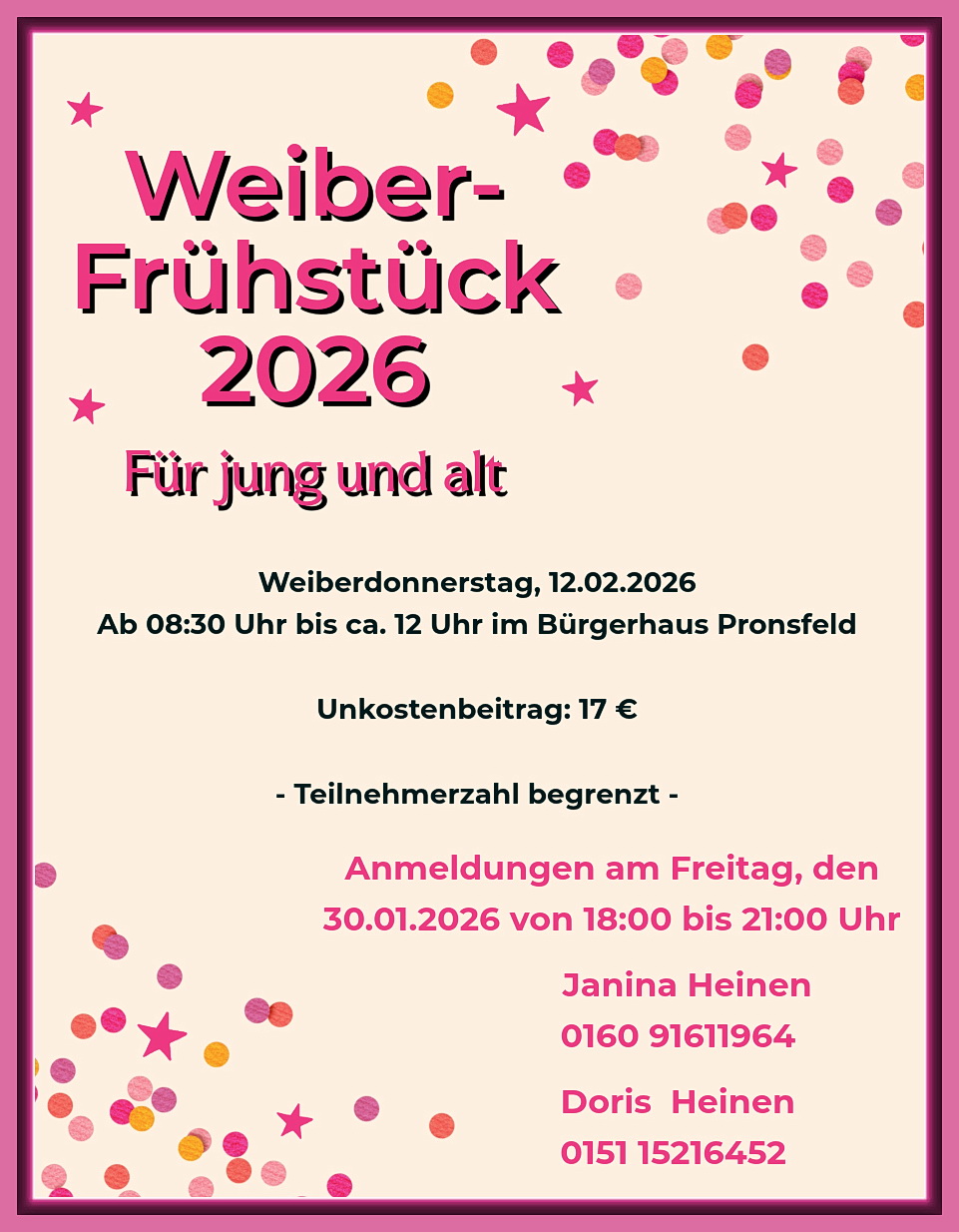 Weiber-
Frühstück
2026

Für jung und alt

Weiberdonnerstag, 12.02.2026
Ab 08:30 Uhr bis ca. 12 Uhr im Bürgerhaus Pronsfeld

Unkostenbeitrag: 17 €

- Teilnehmerzahl begrenzt -

Anmeldungen am Freitag, den 30.01.2026 von 18:00 bis 21:00 Uhr

Janina Heinen
0160 91611964

Doris Heinen
0151 15216452